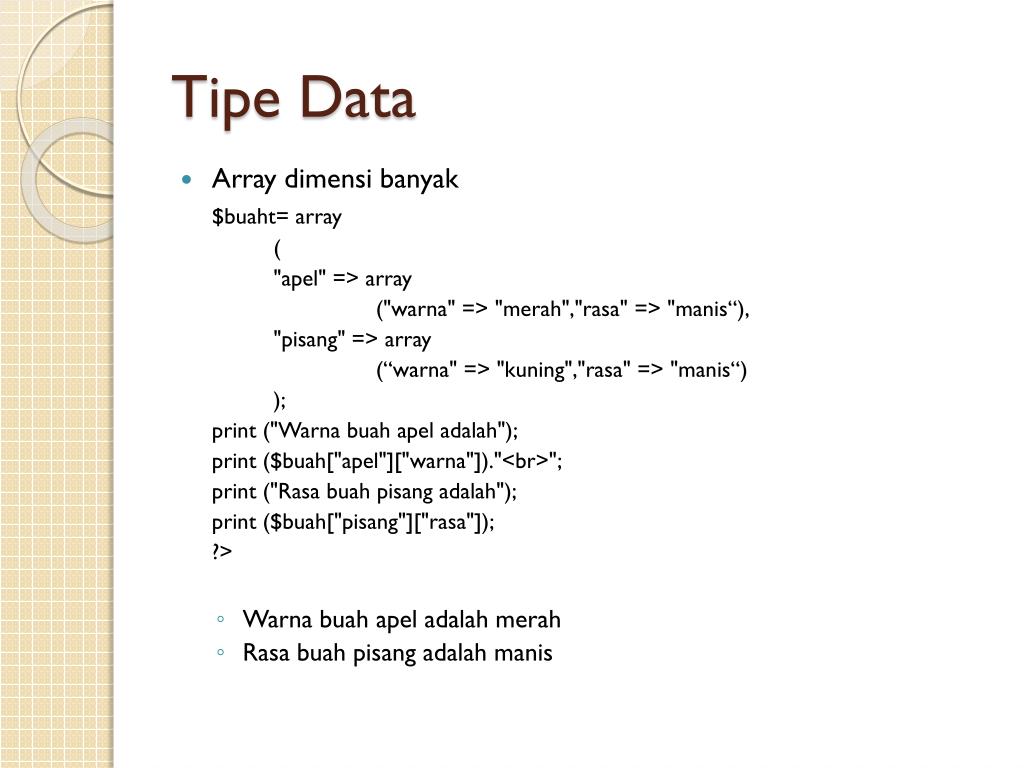 Tipe Data

Array dimensi banyak

$buaht= array
(
"apel" => array
("warna" => "merah","rasa" => "manis“),
"pisang" => array
(“warna" => "kuning","rasa" => "manis“)
);
print ("Warna buah apel adalah");
print ($buah["apel"]["warna"])."<br>";
print ("Rasa buah pisang adalah");
print ($buah["pisang"]["rasa"]);
?>

Warna buah apel adalah merah
Rasa buah pisang adalah manis